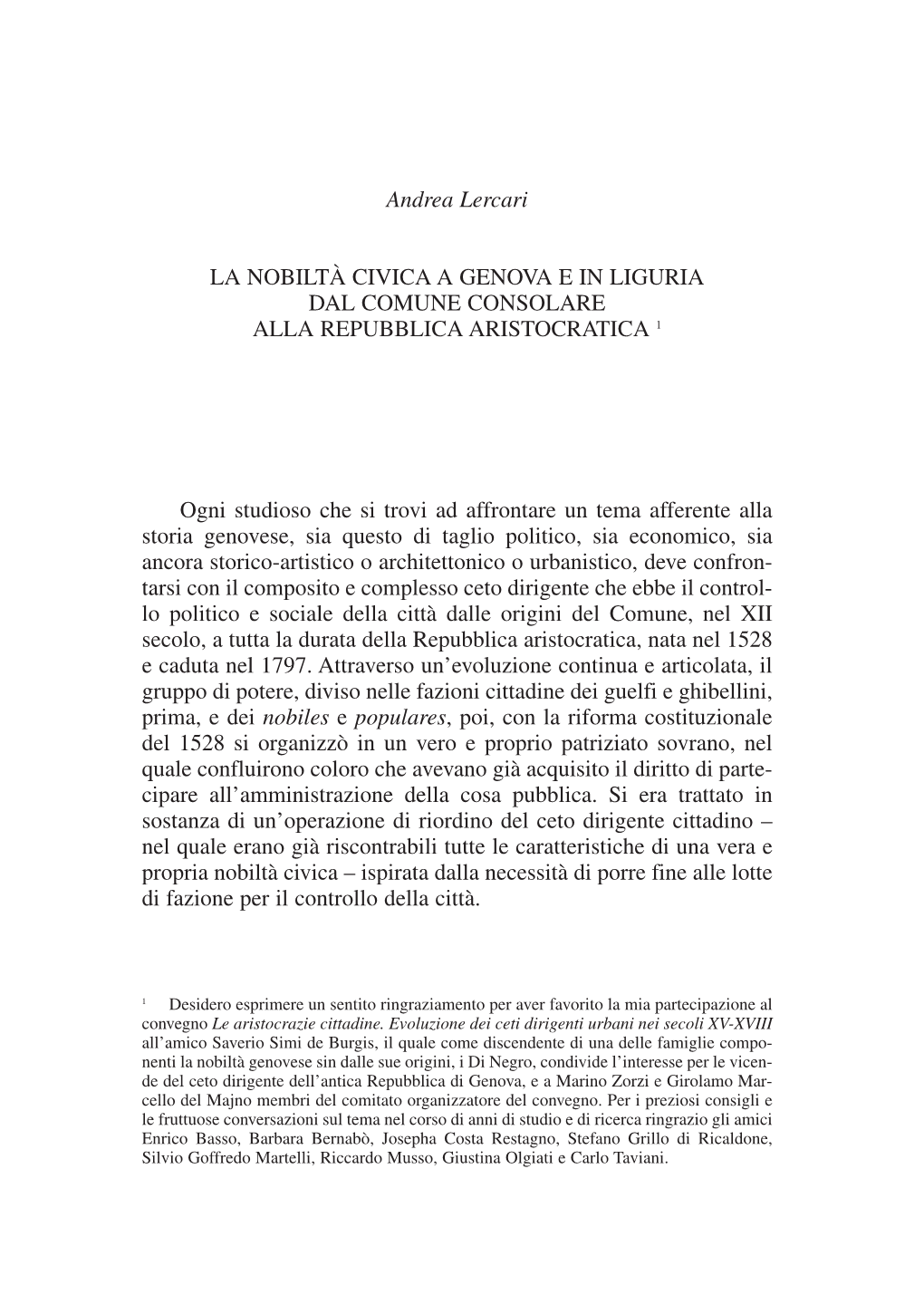 Andrea Lercari

LA NOBILTÀ CIVICA A GENOVA E IN LIGURIA
DAL COMUNE CONSOLARE
ALLA REPUBBLICA ARISTOCRATICA $^1$

Ogni studioso che si trovi ad affrontare un tema afferente alla storia genovese, sia questo di taglio politico, sia economico, sia ancora storico-artistico o architettonico o urbanistico, deve confrontarsi con il composito e complesso ceto dirigente che ebbe il controllo politico e sociale della città dalle origini del Comune, nel XII secolo, a tutta la durata della Repubblica aristocratica, nata nel 1528 e caduta nel 1797. Attraverso un'evoluzione continua e articolata, il gruppo di potere, diviso nelle fazioni cittadine dei guelfi e ghibellini, prima, e dei nobiles e populares, poi, con la riforma costituzionale del 1528 si organizzò in un vero e proprio patriziato sovrano, nel quale confluirono coloro che avevano già acquisito il diritto di partecipare all'amministrazione della cosa pubblica. Si era trattato in sostanza di un'operazione di riordino del ceto dirigente cittadino – nel quale erano già riscontrabili tutte le caratteristiche di una vera e propria nobiltà civica – ispirata dalla necessità di porre fine alle lotte di fazione per il controllo della città.

$^1$ Desidero esprimere un sentito ringraziamento per aver favorito la mia partecipazione al convegno Le aristocrazie cittadine. Evoluzione dei ceti dirigenti urbani nei secoli XV-XVIII all'amico Saverio Simi de Burgis, il quale come discendente di una delle famiglie componenti la nobiltà genovese sin dalle sue origini, i Di Negro, condivide l'interesse per le vicende del ceto dirigente dell'antica Repubblica di Genova, e a Marino Zorzi e Girolamo Marcello del Majno membri del comitato organizzatore del convegno. Per i preziosi consigli e le fruttuose conversazioni sul tema nel corso di anni di studio e di ricerca ringrazio gli amici Enrico Basso, Barbara Bernabò, Josepha Costa Restagno, Stefano Grillo di Ricaldone, Silvio Goffredo Martelli, Riccardo Musso, Giustina Olgiati e Carlo Taviani.